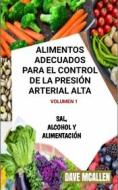 ALIMENTOS ADECUADOS PARA EL CONTROL DE LA PRESIÓN ARTERIAL ALTA

VOLUMEN 1

SAL, ALCOHOL Y ALIMENTACIÓN

DAVE MCALLEN